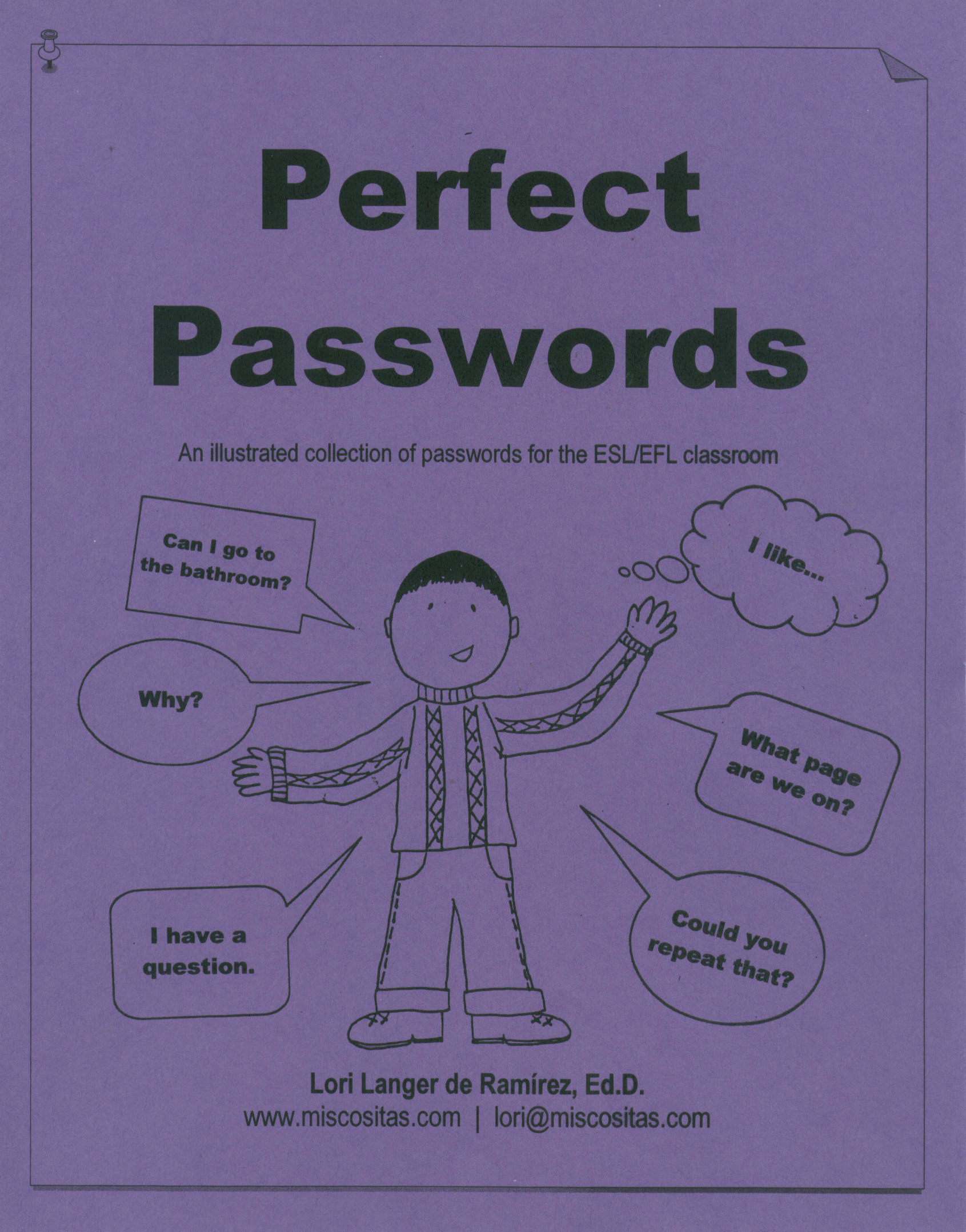 Perfect Passwords

An illustrated collection of passwords for the ESL/EFL classroom

Can I go to the bathroom?

I like...

Why?

What page are we on?

I have a question.

Could you repeat that?

Lori Langer de Ramírez, Ed.D.
www.miscositas.com | lori@miscositas.com